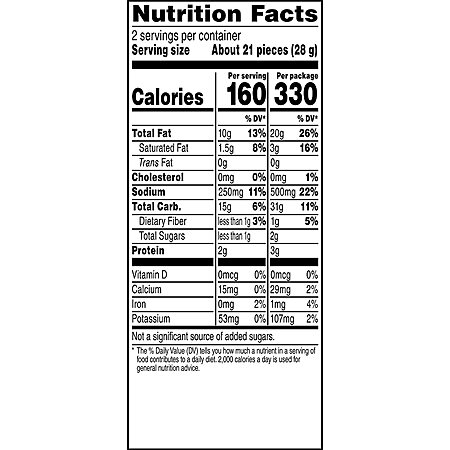 Nutrition Facts

2 servings per container
Serving size About 21 pieces (28 g)

| | Per serving | | Per package | |
|---|---|---|---|---|
| Calories | 160 | | 330 | |
| | | % DV* | | % DV* |
| Total Fat | 10g | 13% | 20g | 26% |
| Saturated Fat | 1.5g | 8% | 3g | 16% |
| Trans Fat | 0g | | 0g | |
| Cholesterol | 0mg | 0% | 0mg | 1% |
| Sodium | 250mg | 11% | 500mg | 22% |
| Total Carb. | 15g | 6% | 31g | 11% |
| Dietary Fiber | less than 1g | 3% | 1g | 5% |
| Total Sugars | less than 1g | | 2g | |
| Protein | 2g | | 3g | |
| Vitamin D | 0mcg | 0% | 0mcg | 0% |
| Calcium | 15mg | 0% | 29mg | 2% |
| Iron | 0mg | 2% | 1mg | 4% |
| Potassium | 53mg | 0% | 107mg | 2% |

Not a significant source of added sugars.

* The % Daily Value (DV) tells you how much a nutrient in a serving of food contributes to a daily diet. 2,000 calories a day is used for general nutrition advice.